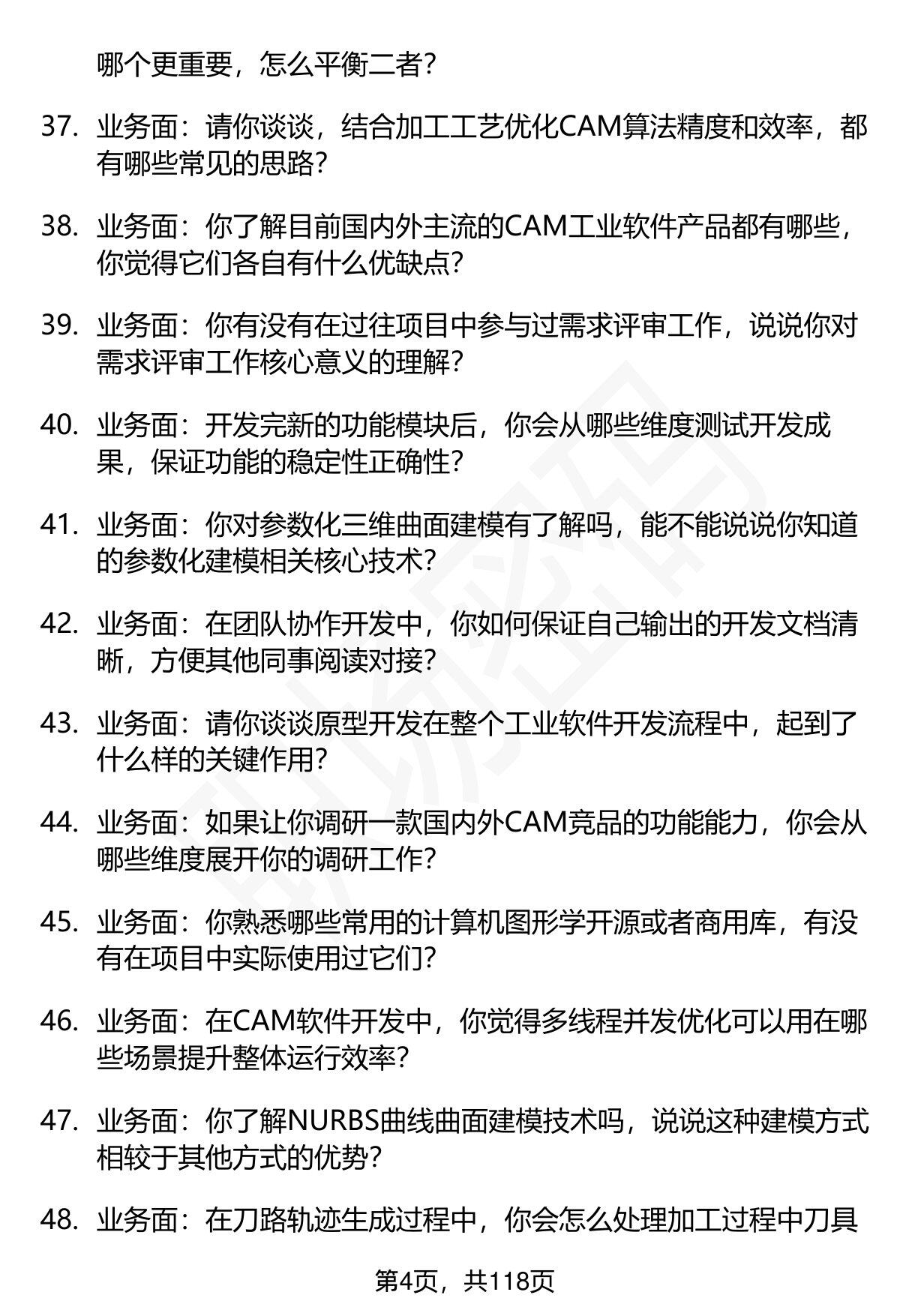 哪个更重要，怎么平衡二者？

37. 业务面：请你谈谈，结合加工工艺优化CAM算法精度和效率，都有哪些常见的思路？

38. 业务面：你了解目前国内外主流的CAM工业软件产品都有哪些，你觉得它们各自有什么优缺点？

39. 业务面：你有没有在过往项目中参与过需求评审工作，说说你对需求评审工作核心意义的理解？

40. 业务面：开发完新的功能模块后，你会从哪些维度测试开发成果，保证功能的稳定性正确性？

41. 业务面：你对参数化三维曲面建模有了解吗，能不能说说你知道的参数化建模相关核心技术？

42. 业务面：在团队协作开发中，你如何保证自己输出的开发文档清晰，方便其他同事阅读对接？

43. 业务面：请你谈谈原型开发在整个工业软件开发流程中，起到了什么样的关键作用？

44. 业务面：如果让你调研一款国内外CAM竞品的功能能力，你会从哪些维度展开你的调研工作？

45. 业务面：你熟悉哪些常用的计算机图形学开源或者商用库，有没有在项目中实际使用过它们？

46. 业务面：在CAM软件开发中，你觉得多线程并发优化可以用在哪些场景提升整体运行效率？

47. 业务面：你了解NURBS曲线曲面建模技术吗，说说这种建模方式相较于其他方式的优势？

48. 业务面：在刀路轨迹生成过程中，你会怎么处理加工过程中刀具

第4页，共118页